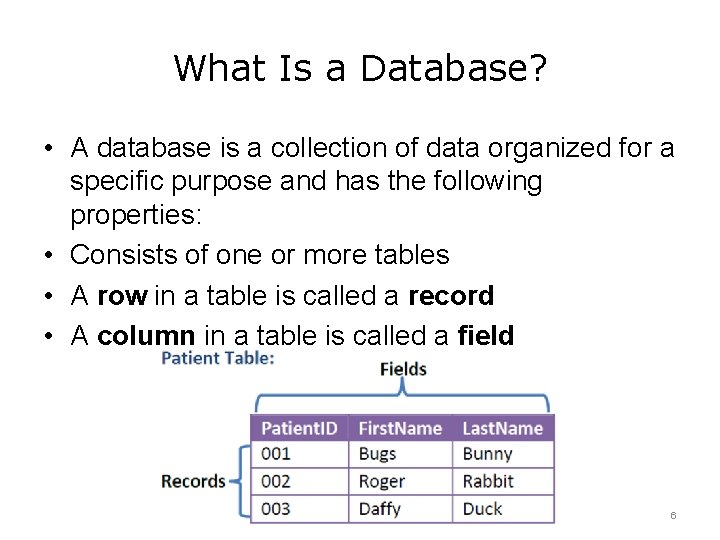 What Is a Database?

• A database is a collection of data organized for a specific purpose and has the following properties:
• Consists of one or more tables
• A row in a table is called a record
• A column in a table is called a field

Patient Table:

Fields

Records

| PatientID | FirstName | LastName |
|---|---|---|
| 001 | Bugs | Bunny |
| 002 | Roger | Rabbit |
| 003 | Daffy | Duck |

6